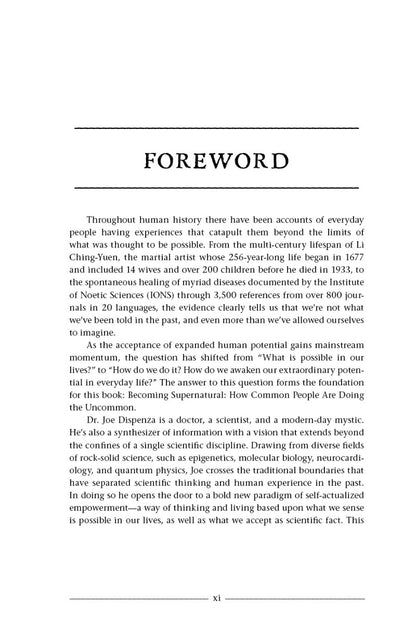 FOREWORD

Throughout human history there have been accounts of everyday people having experiences that catapult them beyond the limits of what was thought to be possible. From the multi-century lifespan of Li Ching-Yuen, the martial artist whose 256-year-long life began in 1677 and included 14 wives and over 200 children before he died in 1933, to the spontaneous healing of myriad diseases documented by the Institute of Noetic Sciences (IONS) through 3,500 references from over 800 journals in 20 languages, the evidence clearly tells us that we're not what we've been told in the past, and even more than we've allowed ourselves to imagine.

As the acceptance of expanded human potential gains mainstream momentum, the question has shifted from "What is possible in our lives?" to "How do we do it? How do we awaken our extraordinary potential in everyday life?" The answer to this question forms the foundation for this book: Becoming Supernatural: How Common People Are Doing the Uncommon.

Dr. Joe Dispenza is a doctor, a scientist, and a modern-day mystic. He's also a synthesizer of information with a vision that extends beyond the confines of a single scientific discipline. Drawing from diverse fields of rock-solid science, such as epigenetics, molecular biology, neurocardiology, and quantum physics, Joe crosses the traditional boundaries that have separated scientific thinking and human experience in the past. In doing so he opens the door to a bold new paradigm of self-actualized empowerment—a way of thinking and living based upon what we sense is possible in our lives, as well as what we accept as scientific fact. This

xi